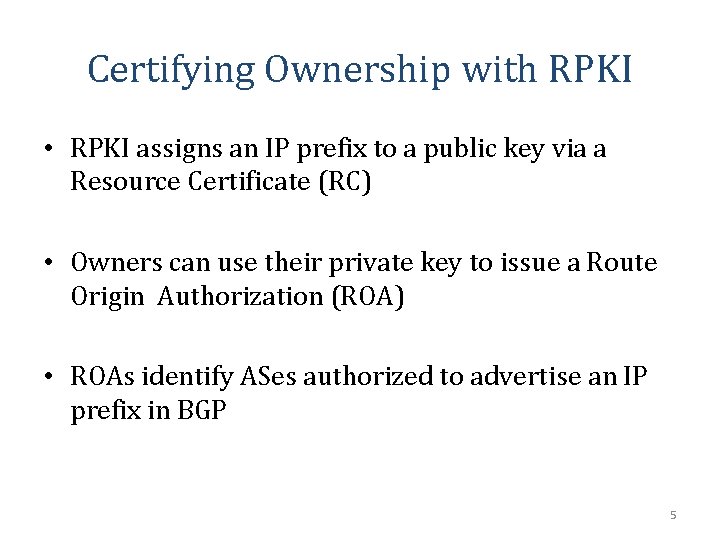 Certifying Ownership with RPKI

• RPKI assigns an IP prefix to a public key via a Resource Certificate (RC)

• Owners can use their private key to issue a Route Origin Authorization (ROA)

• ROAs identify ASes authorized to advertise an IP prefix in BGP

5